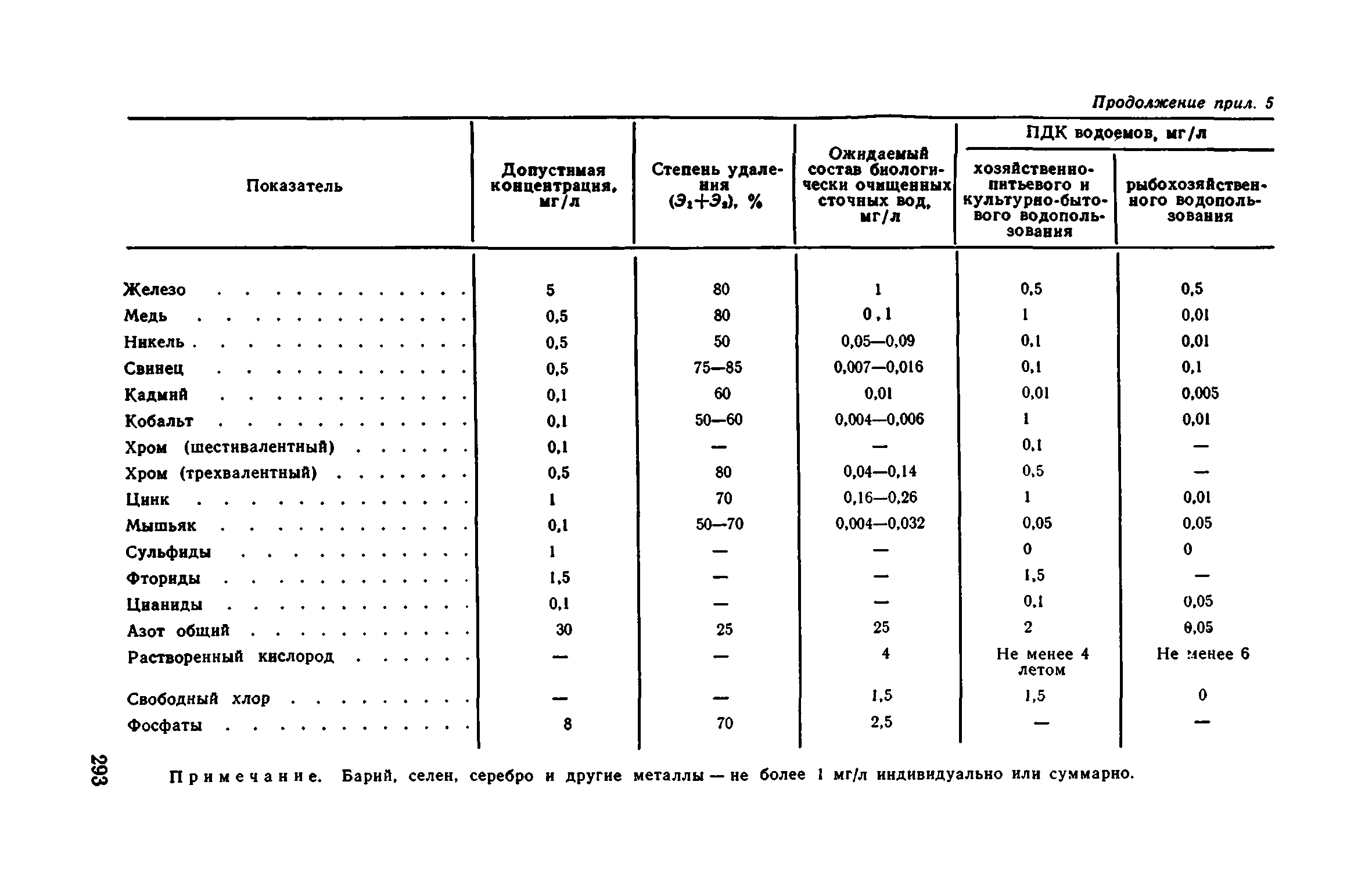 Продолжение прил. 5

| Показатель | Допустимая концентрация, мг/л | Степень удаления ($Э_1+Э_2$), % | Ожидаемый состав биологически очищенных сточных вод, мг/л | ПДК водоемов, мг/л: хозяйственно-питьевого и культурно-бытового водопользования | ПДК водоемов, мг/л: рыбохозяйственного водопользования |
|---|---|---|---|---|---|
| Железо | 5 | 80 | 1 | 0,5 | 0,5 |
| Медь | 0,5 | 80 | 0,1 | 1 | 0,01 |
| Никель | 0,5 | 50 | 0,05—0,09 | 0,1 | 0,01 |
| Свинец | 0,5 | 75—85 | 0,007—0,016 | 0,1 | 0,1 |
| Кадмий | 0,1 | 60 | 0,01 | 0,01 | 0,005 |
| Кобальт | 0,1 | 50—60 | 0,004—0,006 | 1 | 0,01 |
| Хром (шестивалентный) | 0,1 | — | — | 0,1 | — |
| Хром (трехвалентный) | 0,5 | 80 | 0,04—0,14 | 0,5 | — |
| Цинк | 1 | 70 | 0,16—0,26 | 1 | 0,01 |
| Мышьяк | 0,1 | 50—70 | 0,004—0,032 | 0,05 | 0,05 |
| Сульфиды | 1 | — | — | 0 | 0 |
| Фториды | 1,5 | — | — | 1,5 | — |
| Цианиды | 0,1 | — | — | 0,1 | 0,05 |
| Азот общий | 30 | 25 | 25 | 2 | 0,05 |
| Растворенный кислород | — | — | 4 | Не менее 4 летом | Не менее 6 |
| Свободный хлор | — | — | 1,5 | 1,5 | 0 |
| Фосфаты | 8 | 70 | 2,5 | — | — |

Примечание. Барий, селен, серебро и другие металлы — не более 1 мг/л индивидуально или суммарно.

293